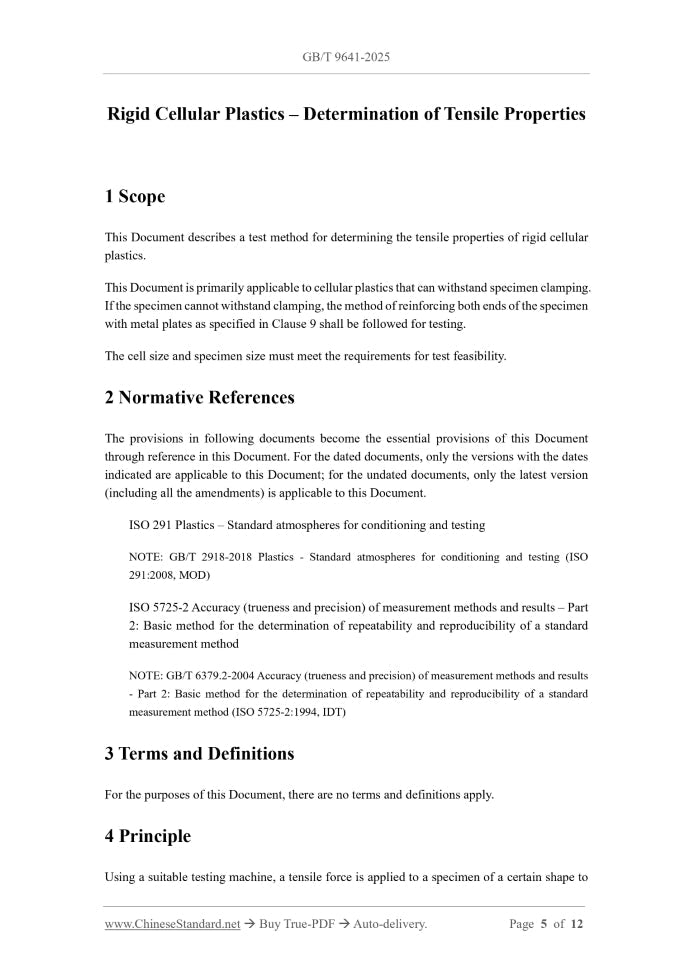 GB/T 9641-2025

Rigid Cellular Plastics – Determination of Tensile Properties

1 Scope

This Document describes a test method for determining the tensile properties of rigid cellular plastics.

This Document is primarily applicable to cellular plastics that can withstand specimen clamping. If the specimen cannot withstand clamping, the method of reinforcing both ends of the specimen with metal plates as specified in Clause 9 shall be followed for testing.

The cell size and specimen size must meet the requirements for test feasibility.

2 Normative References

The provisions in following documents become the essential provisions of this Document through reference in this Document. For the dated documents, only the versions with the dates indicated are applicable to this Document; for the undated documents, only the latest version (including all the amendments) is applicable to this Document.

ISO 291 Plastics – Standard atmospheres for conditioning and testing

NOTE: GB/T 2918-2018 Plastics - Standard atmospheres for conditioning and testing (ISO 291:2008, MOD)

ISO 5725-2 Accuracy (trueness and precision) of measurement methods and results – Part 2: Basic method for the determination of repeatability and reproducibility of a standard measurement method

NOTE: GB/T 6379.2-2004 Accuracy (trueness and precision) of measurement methods and results - Part 2: Basic method for the determination of repeatability and reproducibility of a standard measurement method (ISO 5725-2:1994, IDT)

3 Terms and Definitions

For the purposes of this Document, there are no terms and definitions apply.

4 Principle

Using a suitable testing machine, a tensile force is applied to a specimen of a certain shape to

www.ChineseStandard.net → Buy True-PDF → Auto-delivery.
Page 5 of 12